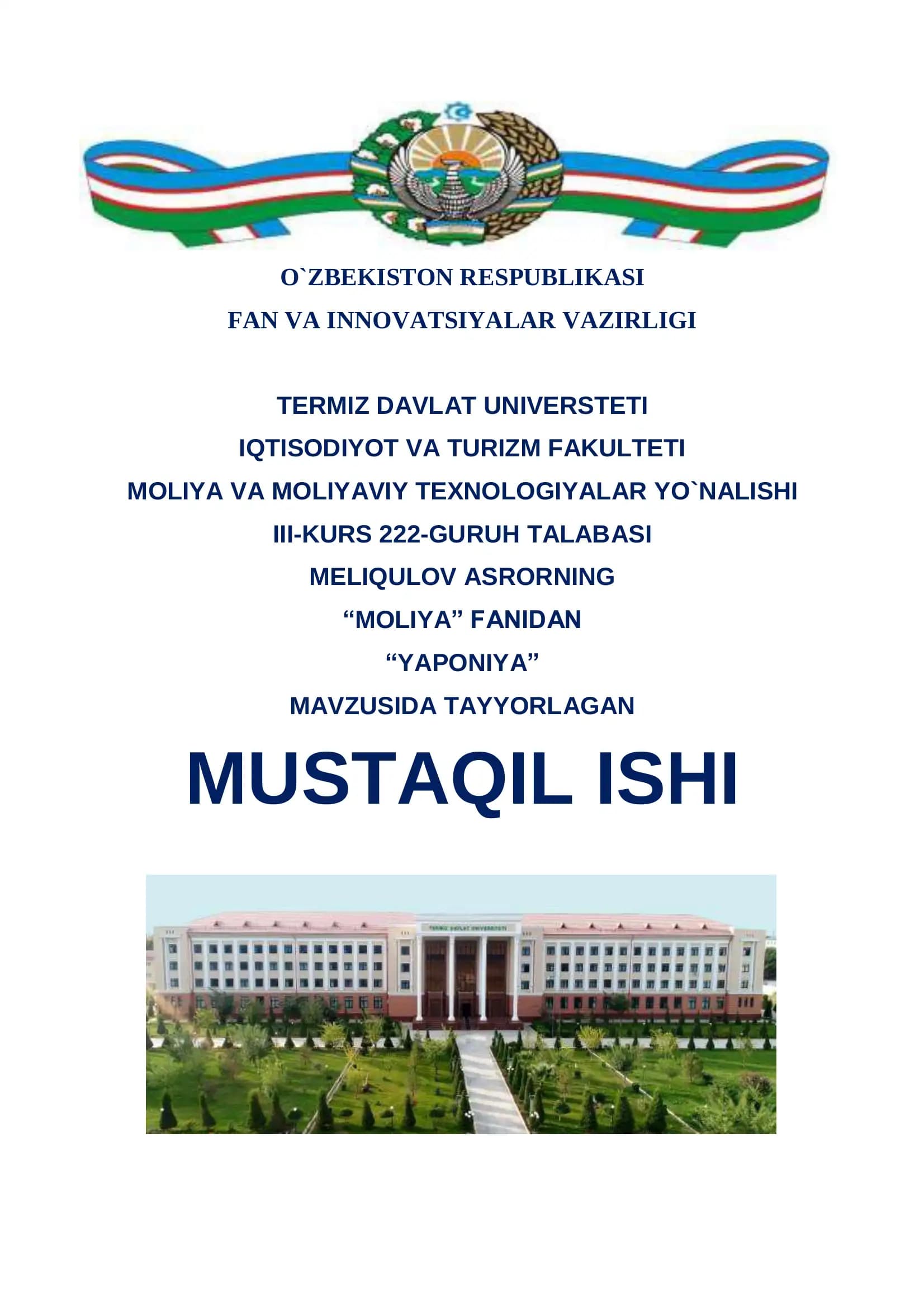 O`ZBEKISTON RESPUBLIKASI
FAN VA INNOVATSIYALAR VAZIRLIGI

TERMIZ DAVLAT UNIVERSTETI
IQTISODIYOT VA TURIZM FAKULTETI
MOLIYA VA MOLIYAVIY TEXNOLOGIYALAR YO`NALISHI
III-KURS 222-GURUH TALABASI
MELIQULOV ASRORNING
“MOLIYA” FANIDAN
“YAPONIYA”
MAVZUSIDA TAYYORLAGAN

MUSTAQIL ISHI

TERMIZ DAVLAT UNIVERSITETI